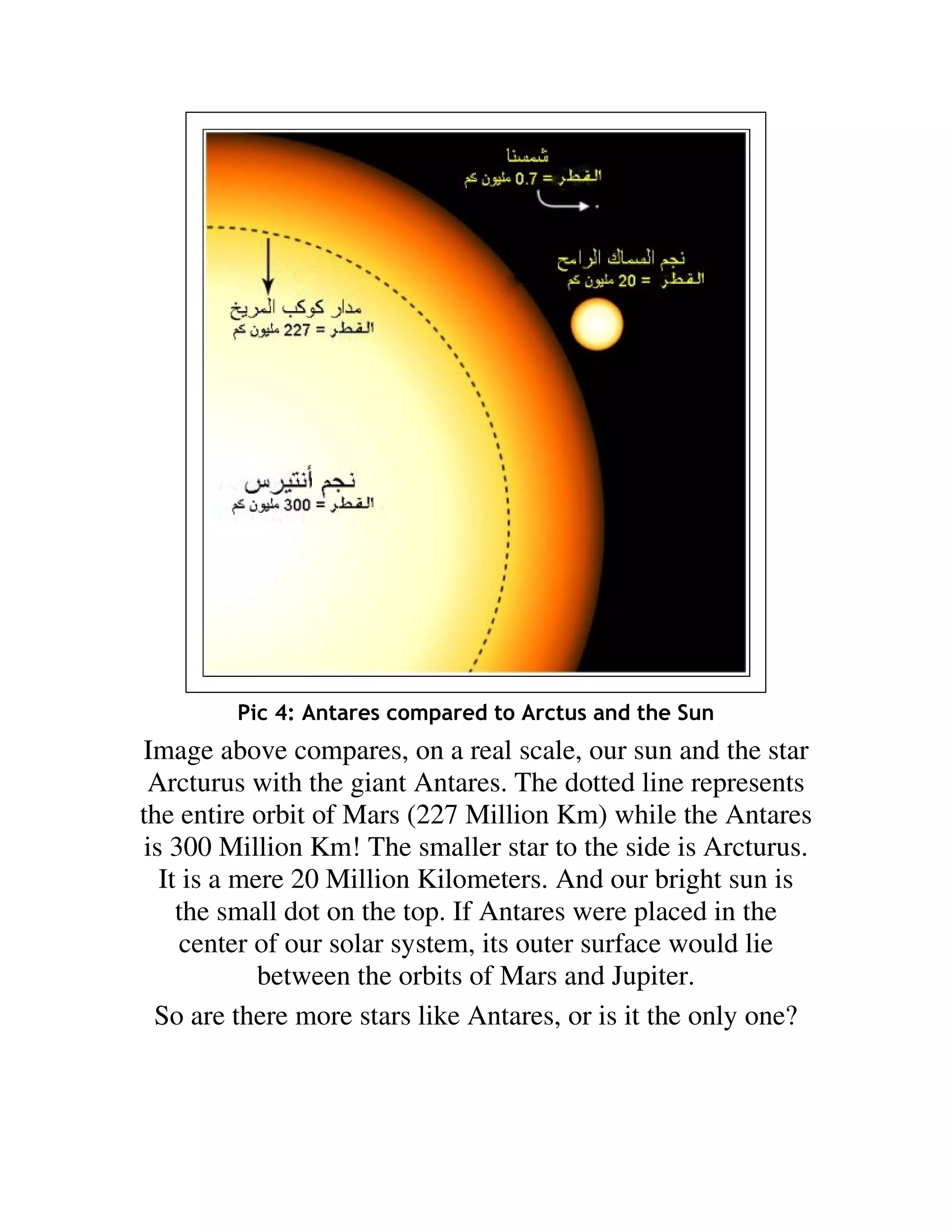 شمسنا
القطر = 0.7 مليون كم

نجم السماك الرامح
القطر = 20 مليون كم

مدار كوكب المريخ
القطر = 227 مليون كم

نجم أنتيرس
القطر = 300 مليون كم

Pic 4: Antares compared to Arctus and the Sun

Image above compares, on a real scale, our sun and the star Arcturus with the giant Antares. The dotted line represents the entire orbit of Mars (227 Million Km) while the Antares is 300 Million Km! The smaller star to the side is Arcturus. It is a mere 20 Million Kilometers. And our bright sun is the small dot on the top. If Antares were placed in the center of our solar system, its outer surface would lie between the orbits of Mars and Jupiter.

So are there more stars like Antares, or is it the only one?